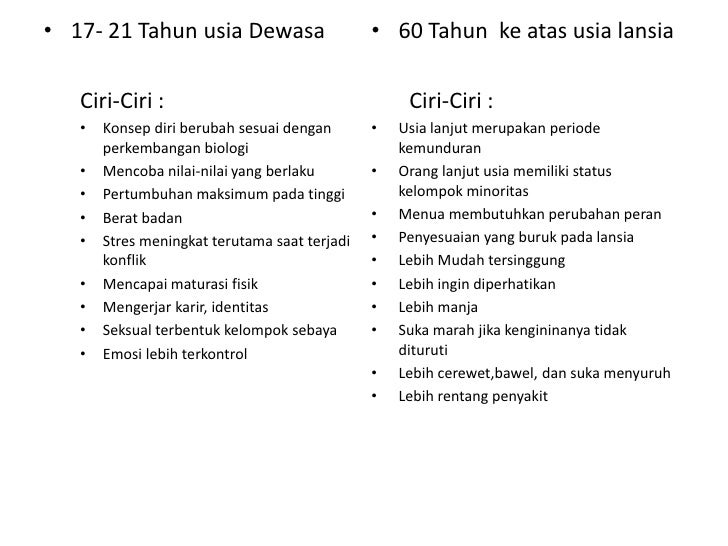 • 17- 21 Tahun usia Dewasa

Ciri-Ciri :

• Konsep diri berubah sesuai dengan perkembangan biologi
• Mencoba nilai-nilai yang berlaku
• Pertumbuhan maksimum pada tinggi
• Berat badan
• Stres meningkat terutama saat terjadi konflik
• Mencapai maturasi fisik
• Mengerjar karir, identitas
• Seksual terbentuk kelompok sebaya
• Emosi lebih terkontrol

• 60 Tahun ke atas usia lansia

Ciri-Ciri :

• Usia lanjut merupakan periode kemunduran
• Orang lanjut usia memiliki status kelompok minoritas
• Menua membutuhkan perubahan peran
• Penyesuaian yang buruk pada lansia
• Lebih Mudah tersinggung
• Lebih ingin diperhatikan
• Lebih manja
• Suka marah jika kengininanya tidak dituruti
• Lebih cerewet,bawel, dan suka menyuruh
• Lebih rentang penyakit